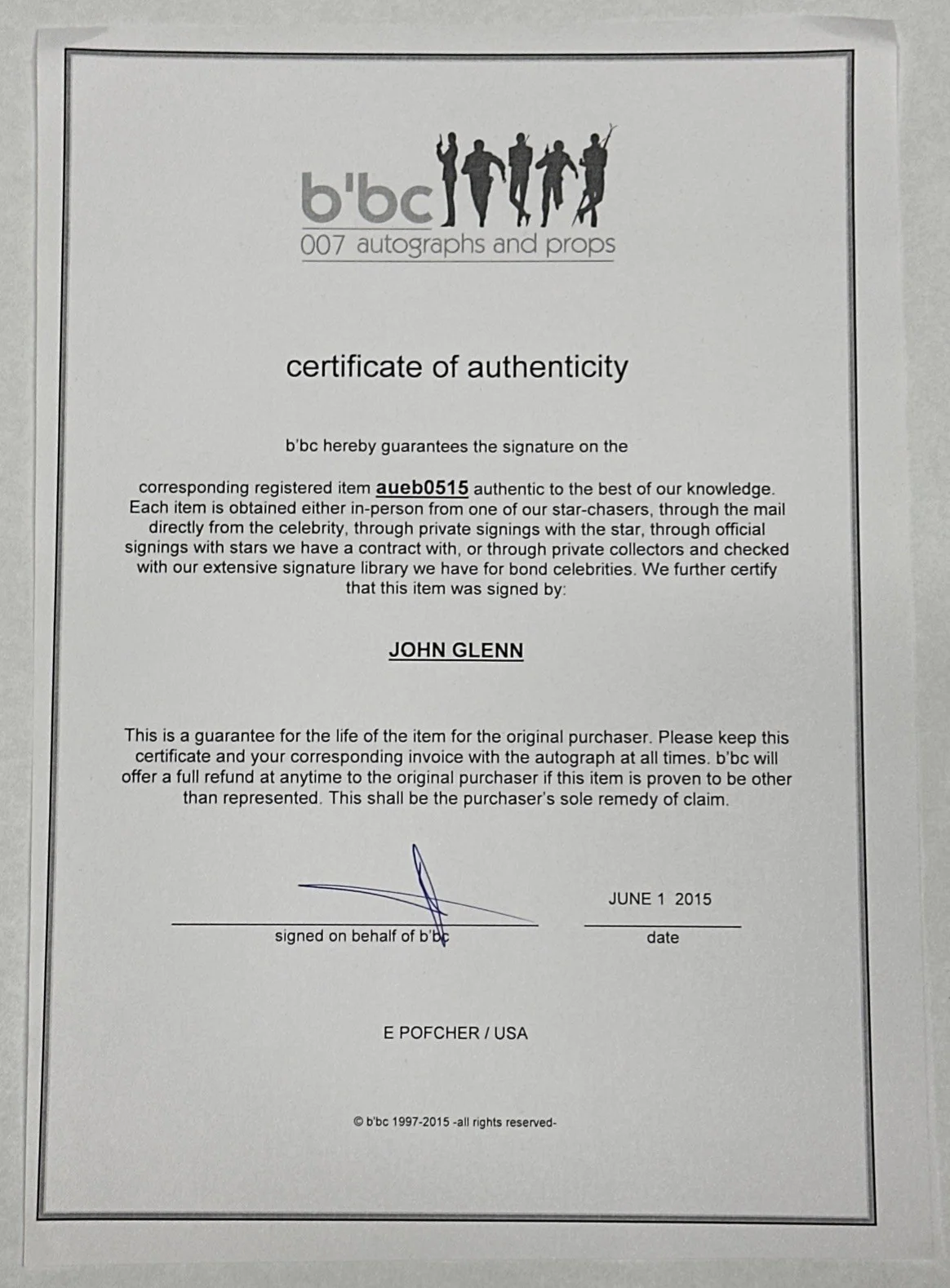 b'bc
007 autographs and props

certificate of authenticity

b'bc hereby guarantees the signature on the

corresponding registered item aueb0515 authentic to the best of our knowledge. Each item is obtained either in-person from one of our star-chasers, through the mail directly from the celebrity, through private signings with the star, through official signings with stars we have a contract with, or through private collectors and checked with our extensive signature library we have for bond celebrities. We further certify that this item was signed by:

JOHN GLENN

This is a guarantee for the life of the item for the original purchaser. Please keep this certificate and your corresponding invoice with the autograph at all times. b'bc will offer a full refund at anytime to the original purchaser if this item is proven to be other than represented. This shall be the purchaser's sole remedy of claim.

signed on behalf of b'bc

JUNE 1 2015
date

E POFCHER / USA

© b'bc 1997-2015 -all rights reserved-